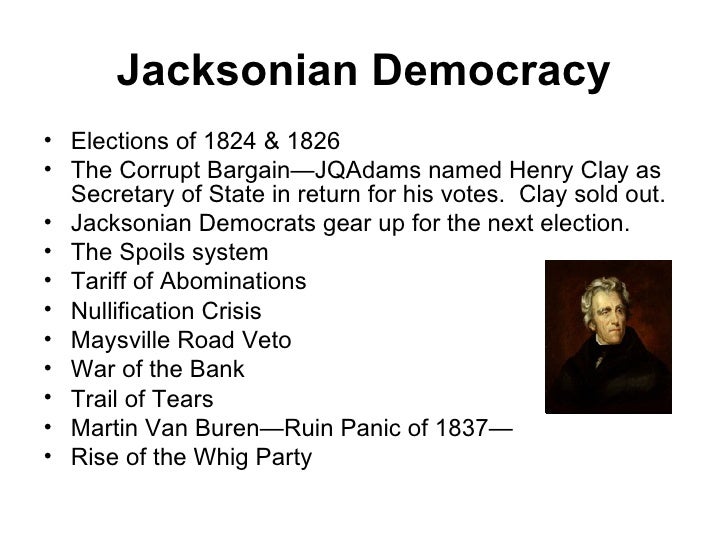 Jacksonian Democracy

• Elections of 1824 & 1826
• The Corrupt Bargain—JQAdams named Henry Clay as Secretary of State in return for his votes. Clay sold out.
• Jacksonian Democrats gear up for the next election.
• The Spoils system
• Tariff of Abominations
• Nullification Crisis
• Maysville Road Veto
• War of the Bank
• Trail of Tears
• Martin Van Buren—Ruin Panic of 1837—
• Rise of the Whig Party